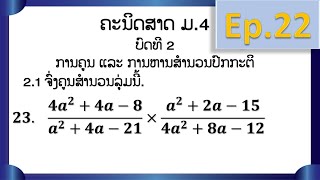 ຄະນິດສາດ ມ.4

Ep.22

ບົດທີ 2

ການຄູນ ແລະ ການຫານສຳນວນປົກກະຕິ

2.1 ຈົ່ງຄູນສຳນວນລຸ່ມນີ້.

23. $\frac{4a^2+4a-8}{a^2+4a-21} \times \frac{a^2+2a-15}{4a^2+8a-12}$